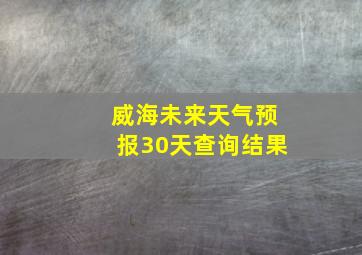 威海未来天气预报30天查询结果